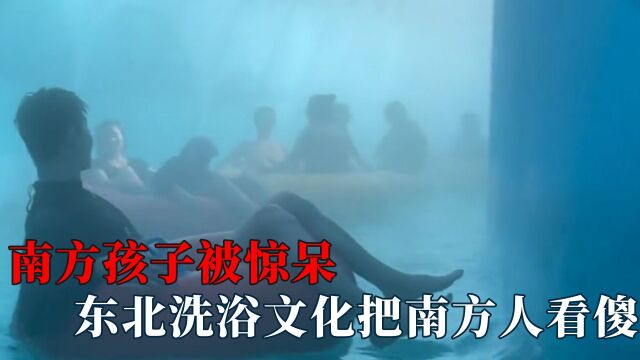 南方孩子被惊呆
东北洗浴文化把南方人看傻